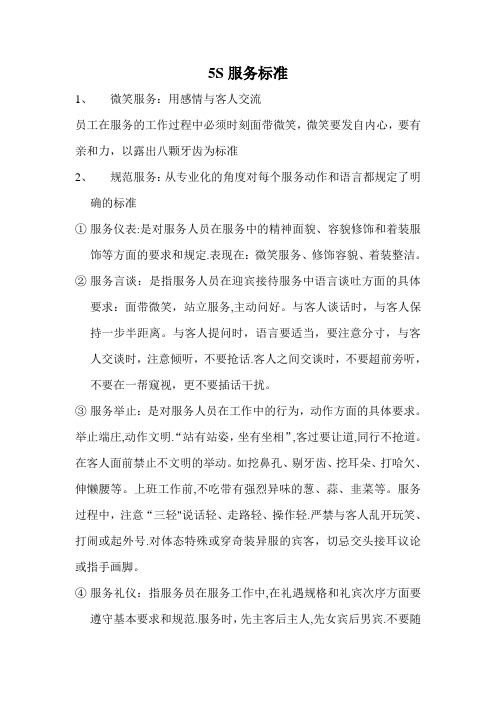 5S 服务标准

1、 微笑服务：用感情与客人交流

员工在服务的工作过程中必须时刻面带微笑，微笑要发自内心，要有亲和力，以露出八颗牙齿为标准

2、 规范服务：从专业化的角度对每个服务动作和语言都规定了明确的标准

① 服务仪表:是对服务人员在服务中的精神面貌、容貌修饰和着装服饰等方面的要求和规定.表现在：微笑服务、修饰容貌、着装整洁。

② 服务言谈：是指服务人员在迎宾接待服务中语言谈吐方面的具体要求：面带微笑，站立服务,主动问好。与客人谈话时，与客人保持一步半距离。与客人提问时，语言要适当，要注意分寸，与客人交谈时，注意倾听，不要抢话.客人之间交谈时，不要超前旁听，不要在一帮窥视，更不要插话干扰。

③ 服务举止：是对服务人员在工作中的行为，动作方面的具体要求。举止端庄,动作文明.“站有站姿，坐有坐相”,客过要让道,同行不抢道。在客人面前禁止不文明的举动。如挖鼻孔、剔牙齿、挖耳朵、打哈欠、伸懒腰等。上班工作前,不吃带有强烈异味的葱、蒜、韭菜等。服务过程中，注意“三轻"说话轻、走路轻、操作轻.严禁与客人乱开玩笑、打闹或起外号.对体态特殊或穿奇装异服的宾客，切忌交头接耳议论或指手画脚。

④ 服务礼仪：指服务员在服务工作中,在礼遇规格和礼宾次序方面要遵守基本要求和规范.服务时，先主客后主人,先女宾后男宾.不要随